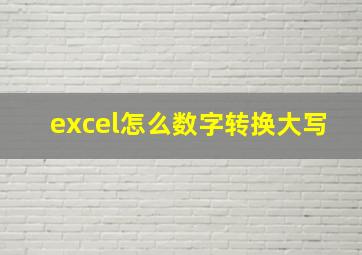 excel怎么数字转换大写